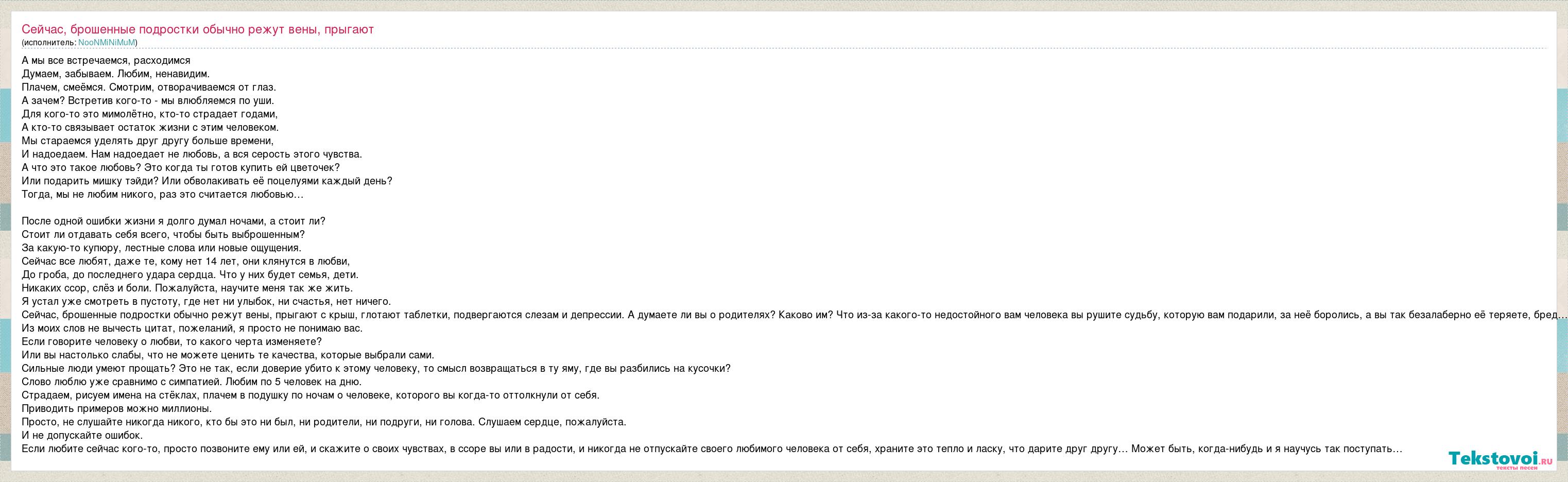 Сейчас, брошенные подростки обычно режут вены, прыгают
(исполнитель: NooNMiNiMuM)

А мы все встречаемся, расходимся
Думаем, забываем. Любим, ненавидим.
Плачем, смеёмся. Смотрим, отворачиваемся от глаз.
А зачем? Встретив кого-то - мы влюбляемся по уши.
Для кого-то это мимолётно, кто-то страдает годами,
А кто-то связывает остаток жизни с этим человеком.
Мы стараемся уделять друг другу больше времени,
И надоедаем. Нам надоедает не любовь, а вся серость этого чувства.
А что это такое любовь? Это когда ты готов купить ей цветочек?
Или подарить мишку тэйди? Или обволакивать её поцелуями каждый день?
Тогда, мы не любим никого, раз это считается любовью...

После одной ошибки жизни я долго думал ночами, а стоит ли?
Стоит ли отдавать себя всего, чтобы быть выброшенным?
За какую-то купюру, лестные слова или новые ощущения.
Сейчас все любят, даже те, кому нет 14 лет, они клянутся в любви,
До гроба, до последнего удара сердца. Что у них будет семья, дети.
Никаких ссор, слёз и боли. Пожалуйста, научите меня так же жить.
Я устал уже смотреть в пустоту, где нет ни улыбок, ни счастья, нет ничего.
Сейчас, брошенные подростки обычно режут вены, прыгают с крыш, глотают таблетки, подвергаются слезам и депрессии. А думаете ли вы о родителях? Каково им? Что из-за какого-то недостойного вам человека вы рушите судьбу, которую вам подарили, за неё боролись, а вы так безалаберно её теряете, бред...
Из моих слов не вычесть цитат, пожеланий, я просто не понимаю вас.
Если говорите человеку о любви, то какого черта изменяете?
Или вы настолько слабы, что не можете ценить те качества, которые выбрали сами.
Сильные люди умеют прощать? Это не так, если доверие убито к этому человеку, то смысл возвращаться в ту яму, где вы разбились на кусочки?
Слово люблю уже сравнимо с симпатией. Любим по 5 человек на дню.
Страдаем, рисуем имена на стёклах, плачем в подушку по ночам о человеке, которого вы когда-то оттолкнули от себя.
Приводить примеров можно миллионы.
Просто, не слушайте никогда никого, кто бы это ни был, ни родители, ни подруги, ни голова. Слушаем сердце, пожалуйста.
И не допускайте ошибок.
Если любите сейчас кого-то, просто позвоните ему или ей, и скажите о своих чувствах, в ссоре вы или в радости, и никогда не отпускайте своего любимого человека от себя, храните это тепло и ласку, что дарите друг другу... Может быть, когда-нибудь и я научусь так поступать...

Tekstovoi.ru
тексты песен